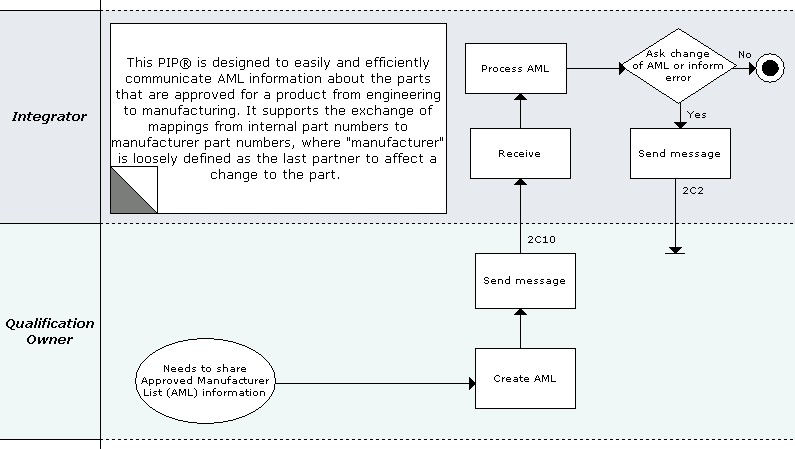 Integrator

This PIP® is designed to easily and efficiently communicate AML information about the parts that are approved for a product from engineering to manufacturing. It supports the exchange of mappings from internal part numbers to manufacturer part numbers, where "manufacturer" is loosely defined as the last partner to affect a change to the part.

Process AML

Ask change of AML or inform error

No

Yes

Receive

Send message

2C2

2C10

Qualification Owner

Send message

Needs to share Approved Manufacturer List (AML) information

Create AML